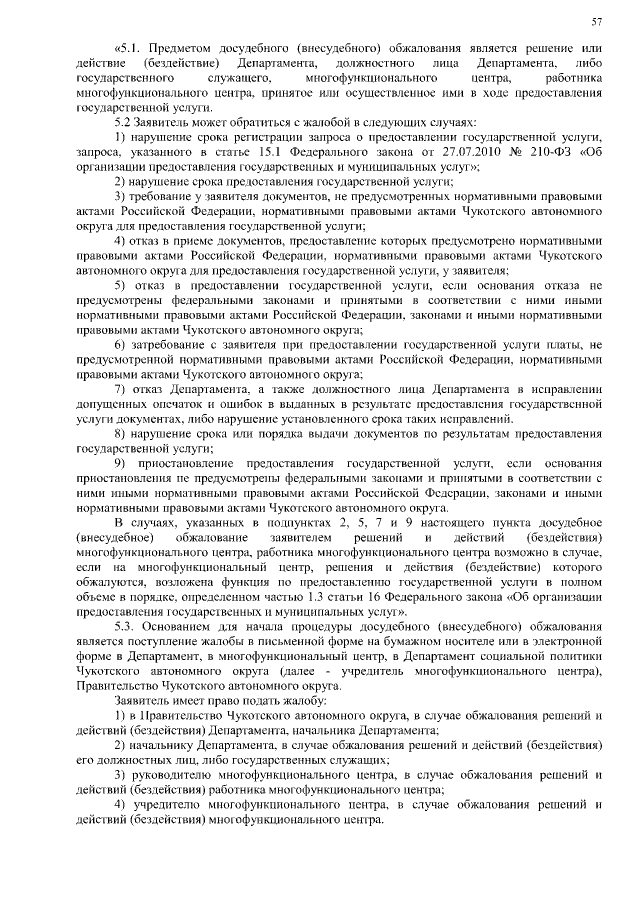 57

«5.1. Предметом досудебного (внесудебного) обжалования является решение или действие (бездействие) Департамента, должностного лица Департамента, либо государственного служащего, многофункционального центра, работника многофункционального центра, принятое или осуществленное ими в ходе предоставления государственной услуги.

5.2 Заявитель может обратиться с жалобой в следующих случаях:

1) нарушение срока регистрации запроса о предоставлении государственной услуги, запроса, указанного в статье 15.1 Федерального закона от 27.07.2010 № 210-ФЗ «Об организации предоставления государственных и муниципальных услуг»;

2) нарушение срока предоставления государственной услуги;

3) требование у заявителя документов, не предусмотренных нормативными правовыми актами Российской Федерации, нормативными правовыми актами Чукотского автономного округа для предоставления государственной услуги;

4) отказ в приеме документов, предоставление которых предусмотрено нормативными правовыми актами Российской Федерации, нормативными правовыми актами Чукотского автономного округа для предоставления государственной услуги, у заявителя;

5) отказ в предоставлении государственной услуги, если основания отказа не предусмотрены федеральными законами и принятыми в соответствии с ними иными нормативными правовыми актами Российской Федерации, законами и иными нормативными правовыми актами Чукотского автономного округа;

6) затребование с заявителя при предоставлении государственной услуги платы, не предусмотренной нормативными правовыми актами Российской Федерации, нормативными правовыми актами Чукотского автономного округа;

7) отказ Департамента, а также должностного лица Департамента в исправлении допущенных опечаток и ошибок в выданных в результате предоставления государственной услуги документах, либо нарушение установленного срока таких исправлений.

8) нарушение срока или порядка выдачи документов по результатам предоставления государственной услуги;

9) приостановление предоставления государственной услуги, если основания приостановления не предусмотрены федеральными законами и принятыми в соответствии с ними иными нормативными правовыми актами Российской Федерации, законами и иными нормативными правовыми актами Чукотского автономного округа.

В случаях, указанных в подпунктах 2, 5, 7 и 9 настоящего пункта досудебное (внесудебное) обжалование заявителем решений и действий (бездействия) многофункционального центра, работника многофункционального центра возможно в случае, если на многофункциональный центр, решения и действия (бездействие) которого обжалуются, возложена функция по предоставлению государственной услуги в полном объеме в порядке, определенном частью 1.3 статьи 16 Федерального закона «Об организации предоставления государственных и муниципальных услуг».

5.3. Основанием для начала процедуры досудебного (внесудебного) обжалования является поступление жалобы в письменной форме на бумажном носителе или в электронной форме в Департамент, в многофункциональный центр, в Департамент социальной политики Чукотского автономного округа (далее - учредитель многофункционального центра), Правительство Чукотского автономного округа.

Заявитель имеет право подать жалобу:

1) в Правительство Чукотского автономного округа, в случае обжалования решений и действий (бездействия) Департамента, начальника Департамента;

2) начальнику Департамента, в случае обжалования решений и действий (бездействия) его должностных лиц, либо государственных служащих;

3) руководителю многофункционального центра, в случае обжалования решений и действий (бездействия) работника многофункционального центра;

4) учредителю многофункционального центра, в случае обжалования решений и действий (бездействия) многофункционального центра.